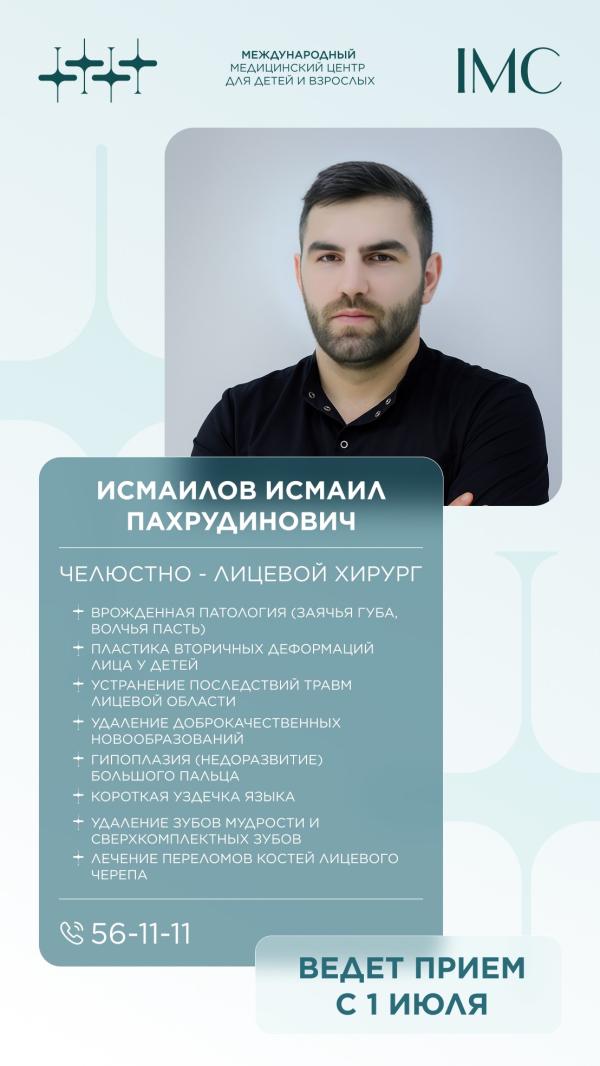 МЕЖДУНАРОДНЫЙ МЕДИЦИНСКИЙ ЦЕНТР ДЛЯ ДЕТЕЙ И ВЗРОСЛЫХ

IMC

ИСМАИЛОВ ИСМАИЛ ПАХРУДИНОВИЧ

ЧЕЛЮСТНО - ЛИЦЕВОЙ ХИРУРГ

ВРОЖДЕННАЯ ПАТОЛОГИЯ (ЗАЯЧЬЯ ГУБА, ВОЛЧЬЯ ПАСТЬ)
ПЛАСТИКА ВТОРИЧНЫХ ДЕФОРМАЦИЙ ЛИЦА У ДЕТЕЙ
УСТРАНЕНИЕ ПОСЛЕДСТВИЙ ТРАВМ ЛИЦЕВОЙ ОБЛАСТИ
УДАЛЕНИЕ ДОБРОКАЧЕСТВЕННЫХ НОВООБРАЗОВАНИЙ
ГИПОПЛАЗИЯ (НЕДОРАЗВИТИЕ) БОЛЬШОГО ПАЛЬЦА
КОРОТКАЯ УЗДЕЧКА ЯЗЫКА
УДАЛЕНИЕ ЗУБОВ МУДРОСТИ И СВЕРХКОМПЛЕКТНЫХ ЗУБОВ
ЛЕЧЕНИЕ ПЕРЕЛОМОВ КОСТЕЙ ЛИЦЕВОГО ЧЕРЕПА

56-11-11

ВЕДЕТ ПРИЕМ С 1 ИЮЛЯ